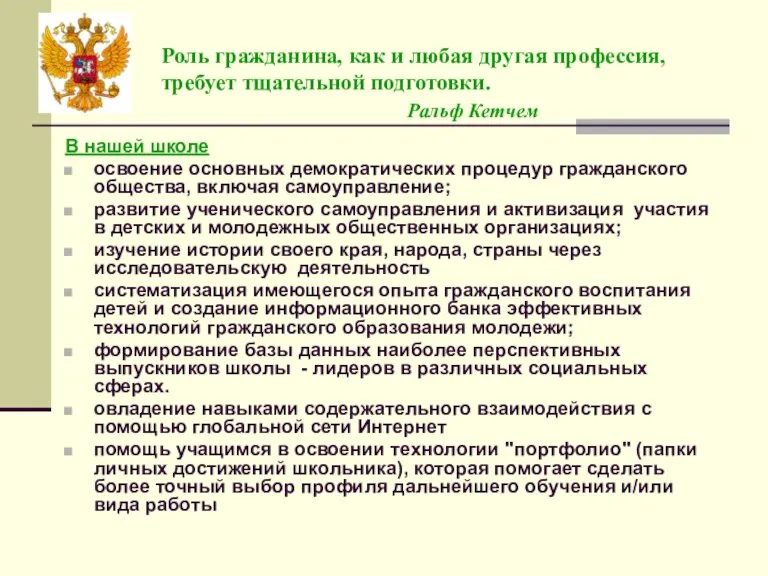 Роль гражданина, как и любая другая профессия, требует тщательной подготовки.

Ральф Кетчем

В нашей школе

освоение основных демократических процедур гражданского общества, включая самоуправление;

развитие ученического самоуправления и активизация участия в детских и молодежных общественных организациях;

изучение истории своего края, народа, страны через исследовательскую деятельность

систематизация имеющегося опыта гражданского воспитания детей и создание информационного банка эффективных технологий гражданского образования молодежи;

формирование базы данных наиболее перспективных выпускников школы - лидеров в различных социальных сферах.

овладение навыками содержательного взаимодействия с помощью глобальной сети Интернет

помощь учащимся в освоении технологии "портфолио" (папки личных достижений школьника), которая помогает сделать более точный выбор профиля дальнейшего обучения и/или вида работы